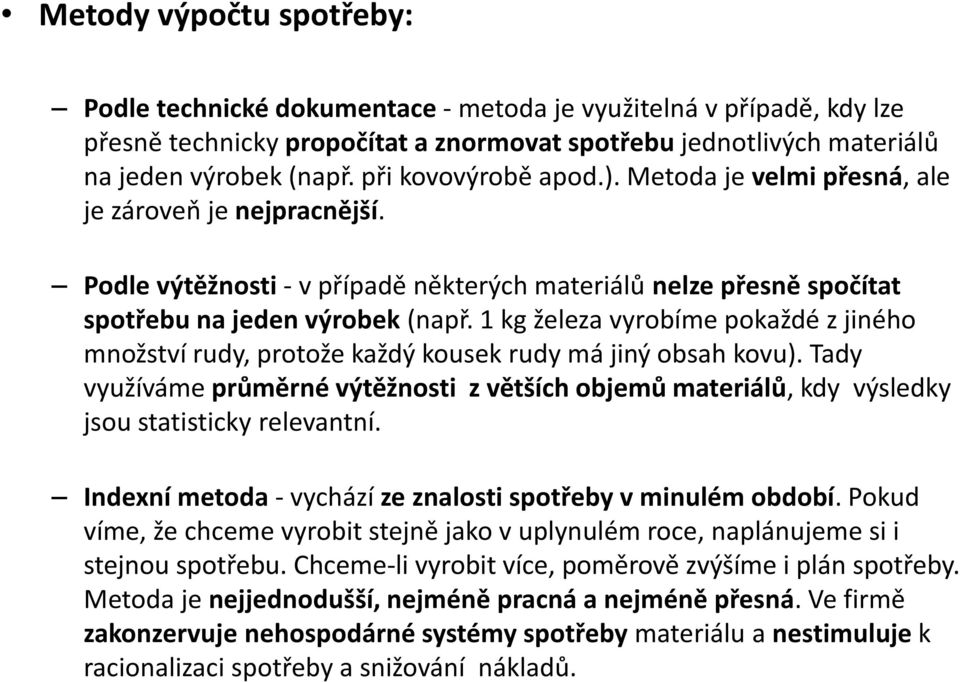 • Metody výpočtu spotřeby:

– Podle technické dokumentace - metoda je využitelná v případě, kdy lze přesně technicky propočítat a znormovat spotřebu jednotlivých materiálů na jeden výrobek (např. při kovovýrobě apod.). Metoda je velmi přesná, ale je zároveň je nejpracnější.

– Podle výtěžnosti - v případě některých materiálů nelze přesně spočítat spotřebu na jeden výrobek (např. 1 kg železa vyrobíme pokaždé z jiného množství rudy, protože každý kousek rudy má jiný obsah kovu). Tady využíváme průměrné výtěžnosti z větších objemů materiálů, kdy výsledky jsou statisticky relevantní.

– Indexní metoda - vychází ze znalosti spotřeby v minulém období. Pokud víme, že chceme vyrobit stejně jako v uplynulém roce, naplánujeme si i stejnou spotřebu. Chceme-li vyrobit více, poměrově zvýšíme i plán spotřeby. Metoda je nejjednodušší, nejméně pracná a nejméně přesná. Ve firmě zakonzervuje nehospodárné systémy spotřeby materiálu a nestimuluje k racionalizaci spotřeby a snižování nákladů.